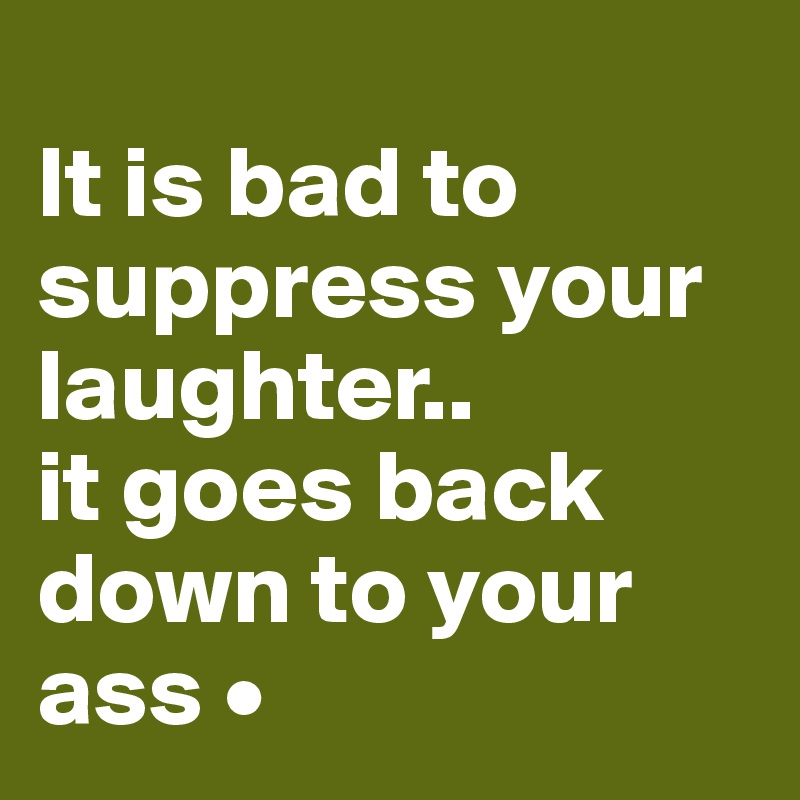 It is bad to suppress your laughter..
it goes back down to your ass •